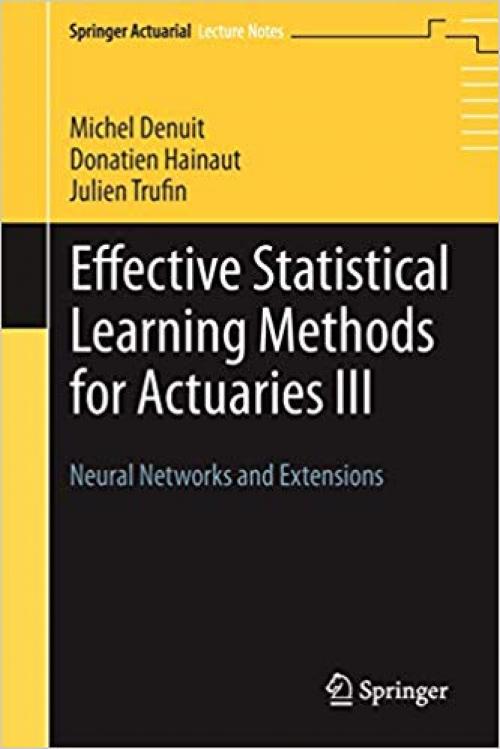 Springer Actuarial Lecture Notes

Michel Denuit
Donatien Hainaut
Julien Trufin

Effective Statistical Learning Methods for Actuaries III

Neural Networks and Extensions

Springer